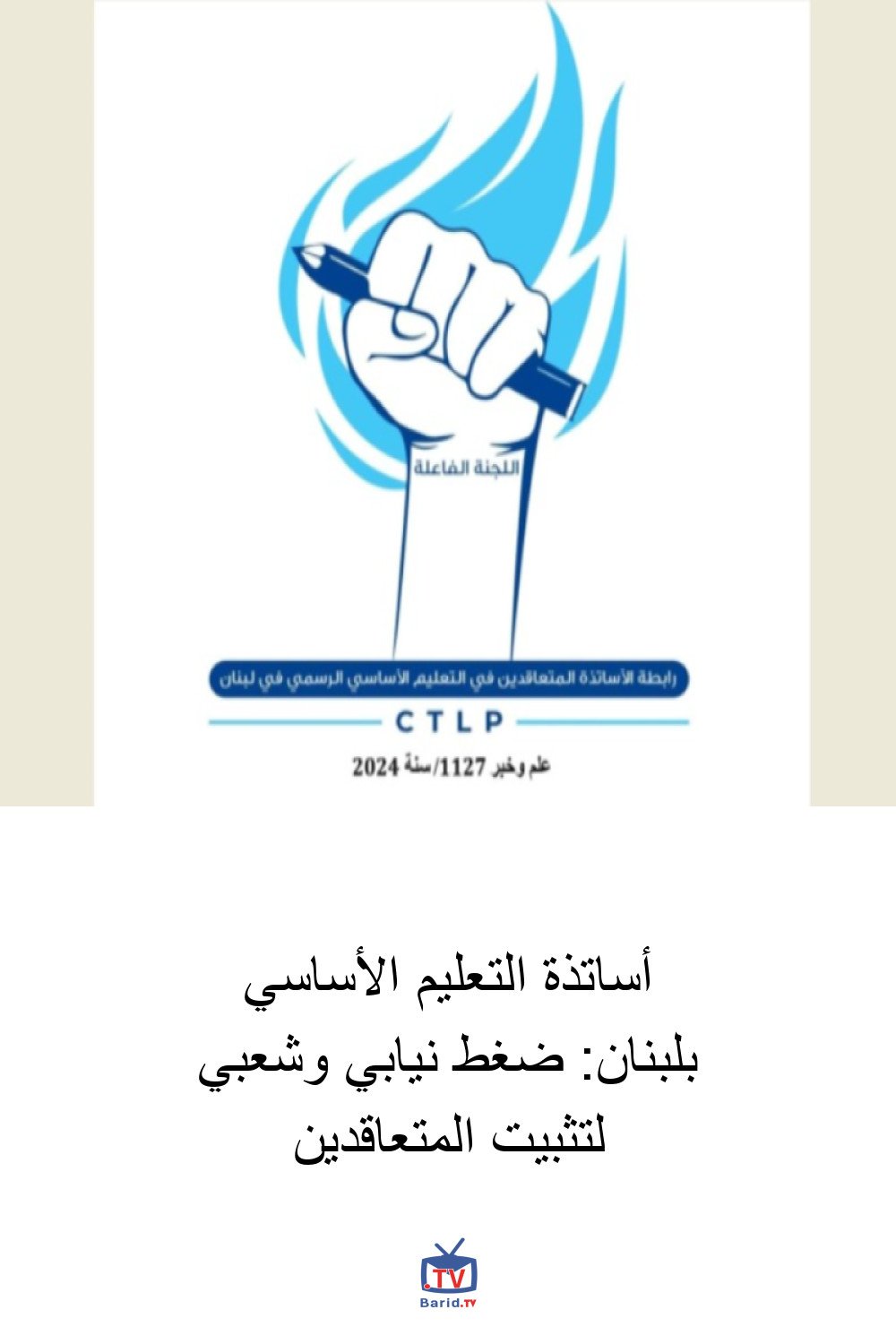 اللجنة الفاعلة

رابطة الأساتذة المتعاقدين في التعليم الأساسي الرسمي في لبنان

CTLP

علم وخبر 1127/سنة 2024

أساتذة التعليم الأساسي بلبنان: ضغط نيابي وشعبي لتثبيت المتعاقدين

.TV
Barid.TV